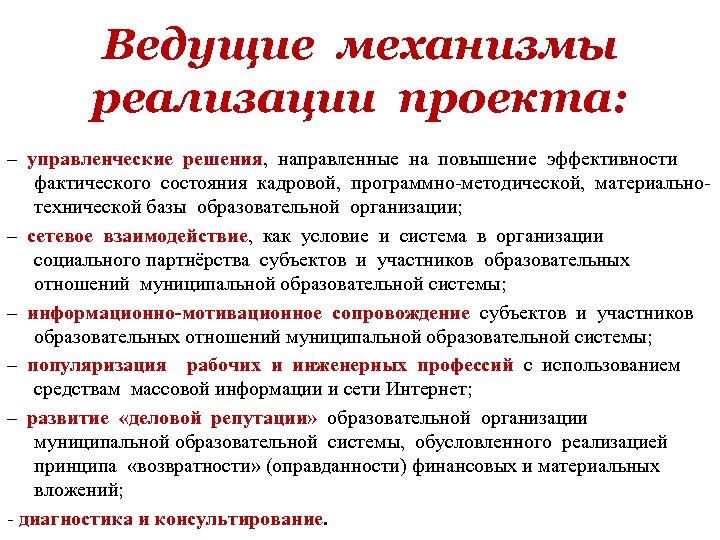 Ведущие механизмы реализации проекта:

– управленческие решения, направленные на повышение эффективности фактического состояния кадровой, программно-методической, материально-технической базы образовательной организации;

– сетевое взаимодействие, как условие и система в организации социального партнёрства субъектов и участников образовательных отношений муниципальной образовательной системы;

– информационно-мотивационное сопровождение субъектов и участников образовательных отношений муниципальной образовательной системы;

– популяризация рабочих и инженерных профессий с использованием средствам массовой информации и сети Интернет;

– развитие «деловой репутации» образовательной организации муниципальной образовательной системы, обусловленного реализацией принципа «возвратности» (оправданности) финансовых и материальных вложений;

- диагностика и консультирование.